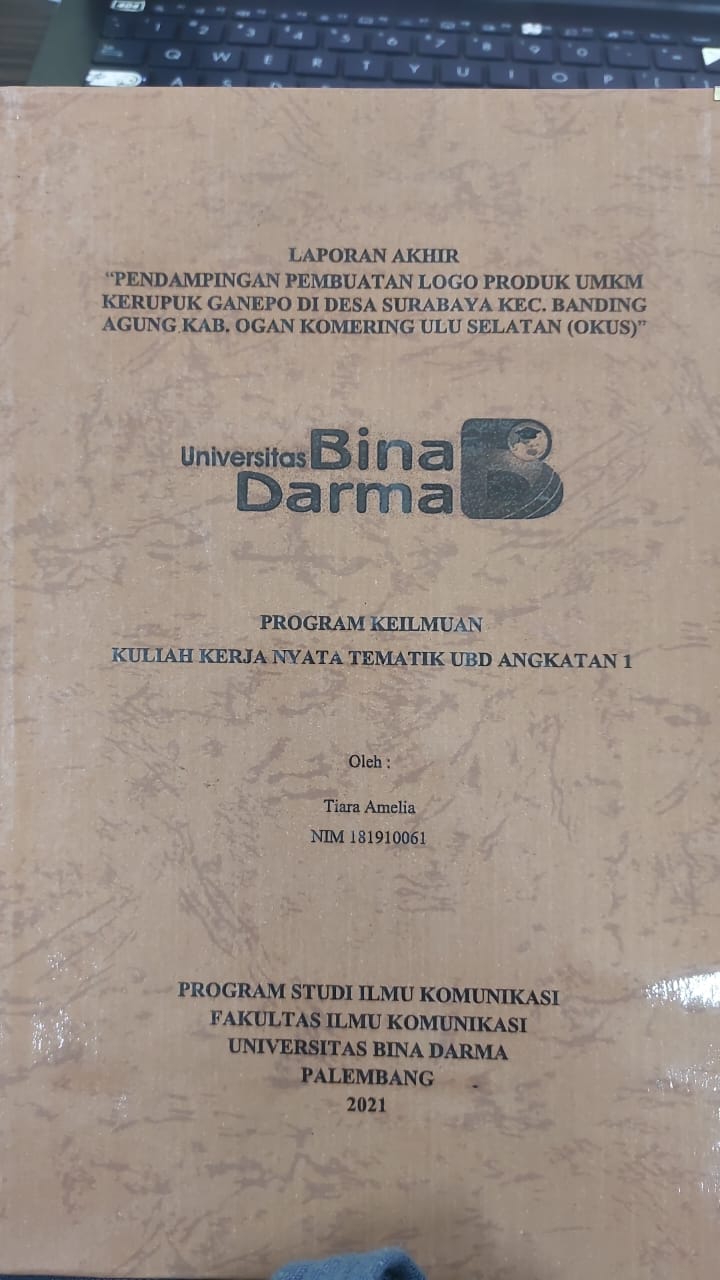 LAPORAN AKHIR
"PENDAMPINGAN PEMBUATAN LOGO PRODUK UMKM KERUPUK GANEPO DI DESA SURABAYA KEC. BANDING AGUNG KAB. OGAN KOMERING ULU SELATAN (OKUS)"

Universitas Bina Darma

PROGRAM KEILMUAN
KULIAH KERJA NYATA TEMATIK UBD ANGKATAN 1

Oleh :
Tiara Amelia
NIM 181910061

PROGRAM STUDI ILMU KOMUNIKASI
FAKULTAS ILMU KOMUNIKASI
UNIVERSITAS BINA DARMA
PALEMBANG
2021